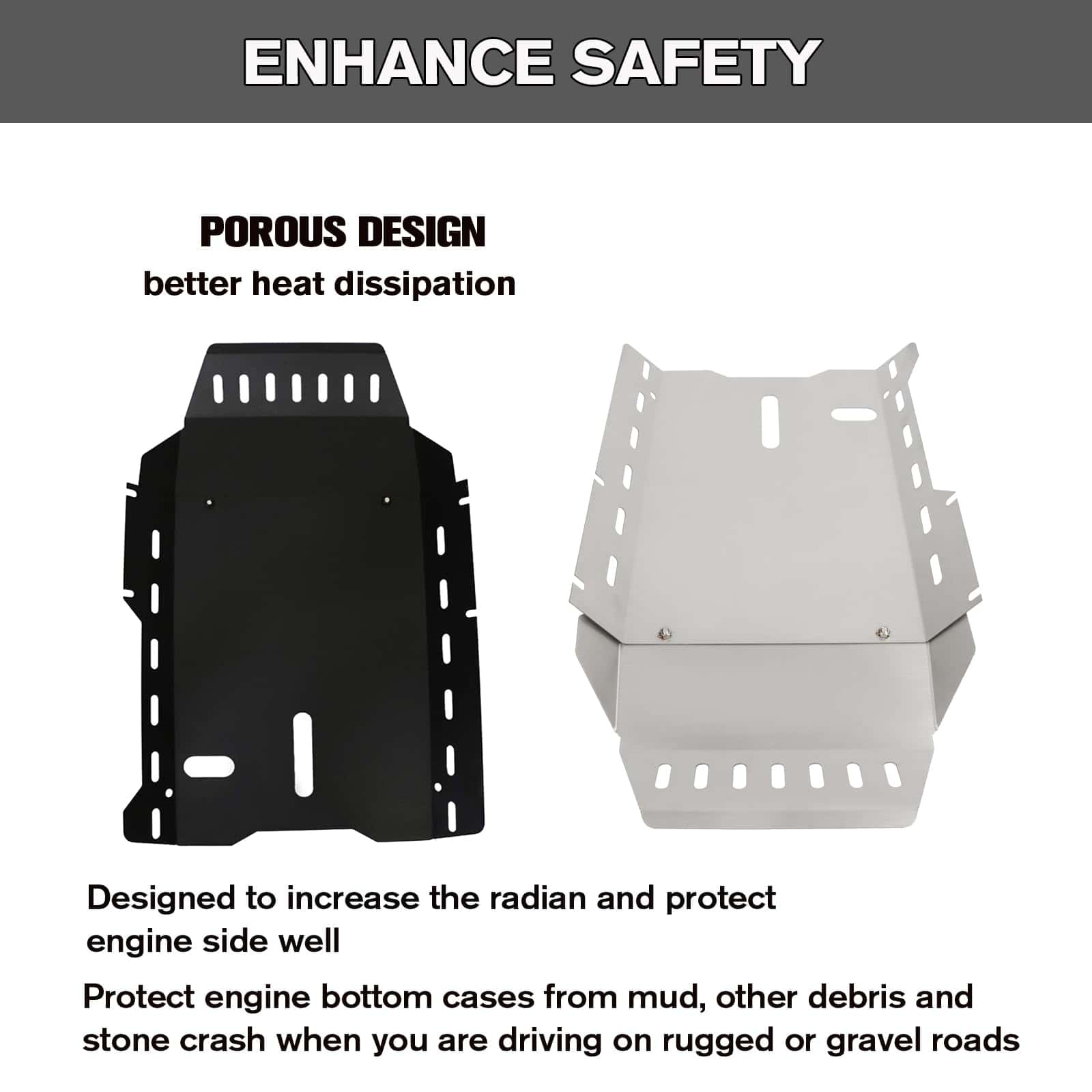 ENHANCE SAFETY

POROUS DESIGN
better heat dissipation

Designed to increase the radian and protect engine side well

Protect engine bottom cases from mud, other debris and stone crash when you are driving on rugged or gravel roads